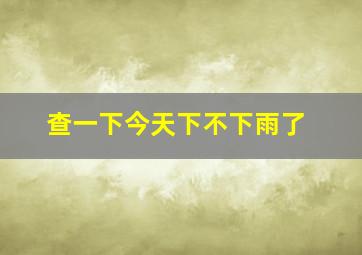 查一下今天下不下雨了